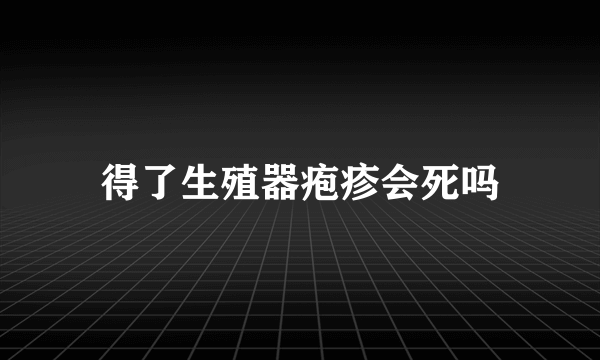 得了生殖器疱疹会死吗